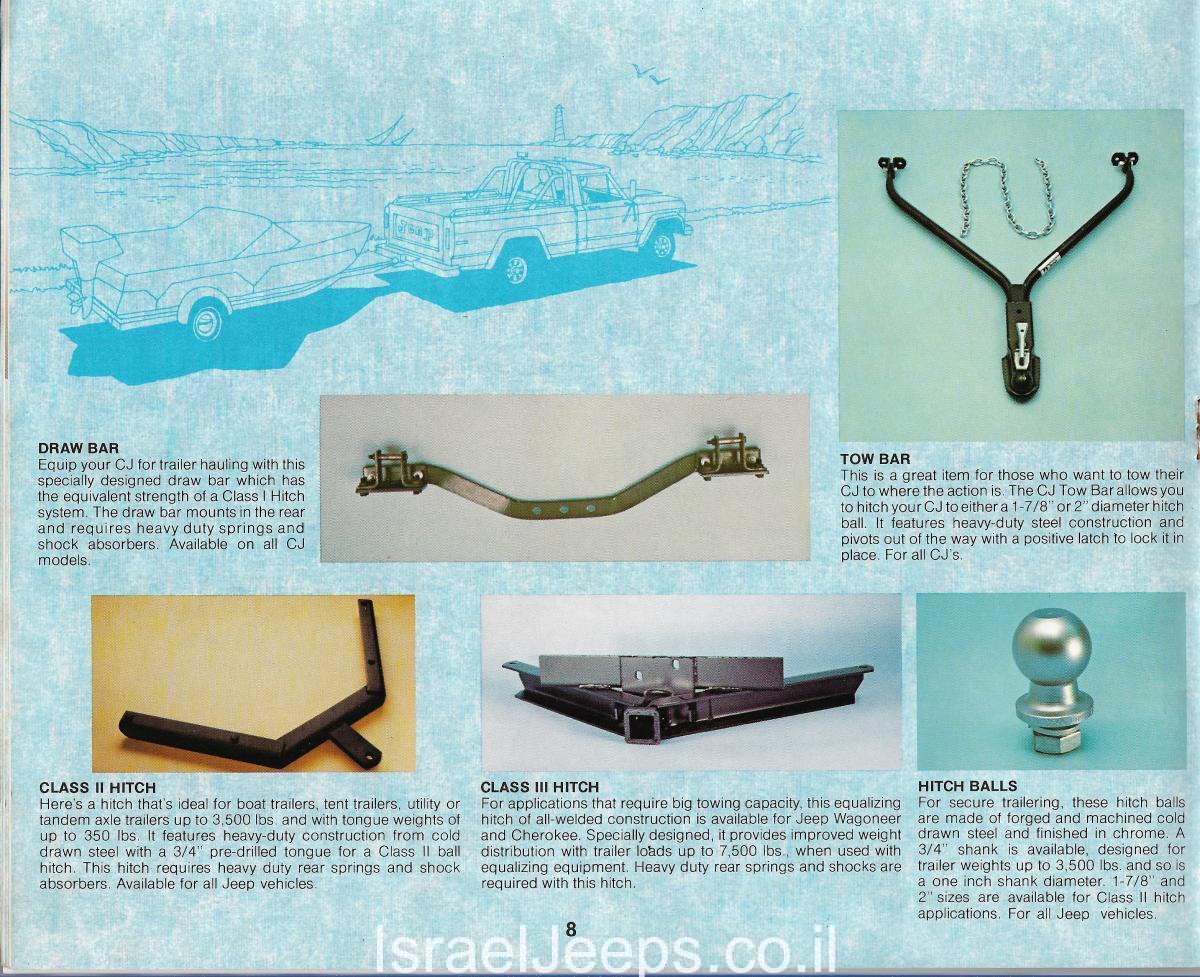 DRAW BAR
Equip your CJ for trailer hauling with this specially designed draw bar which has the equivalent strength of a Class I Hitch system. The draw bar mounts in the rear and requires heavy duty springs and shock absorbers. Available on all CJ models.

TOW BAR
This is a great item for those who want to tow their CJ to where the action is. The CJ Tow Bar allows you to hitch your CJ to either a 1-7/8" or 2" diameter hitch ball. It features heavy-duty steel construction and pivots out of the way with a positive latch to lock it in place. For all CJ's.

CLASS II HITCH
Here's a hitch that's ideal for boat trailers, tent trailers, utility or tandem axle trailers up to 3,500 lbs. and with tongue weights of up to 350 lbs. It features heavy-duty construction from cold drawn steel with a 3/4" pre-drilled tongue for a Class II ball hitch. This hitch requires heavy duty rear springs and shock absorbers. Available for all Jeep vehicles.

CLASS III HITCH
For applications that require big towing capacity, this equalizing hitch of all-welded construction is available for Jeep Wagoneer and Cherokee. Specially designed, it provides improved weight distribution with trailer loads up to 7,500 lbs., when used with equalizing equipment. Heavy duty rear springs and shocks are required with this hitch.

HITCH BALLS
For secure trailering, these hitch balls are made of forged and machined cold drawn steel and finished in chrome. A 3/4" shank is available, designed for trailer weights up to 3,500 lbs. and so is a one inch shank diameter. 1-7/8" and 2" sizes are available for Class II hitch applications. For all Jeep vehicles.

8

IsraelJeeps.co.il